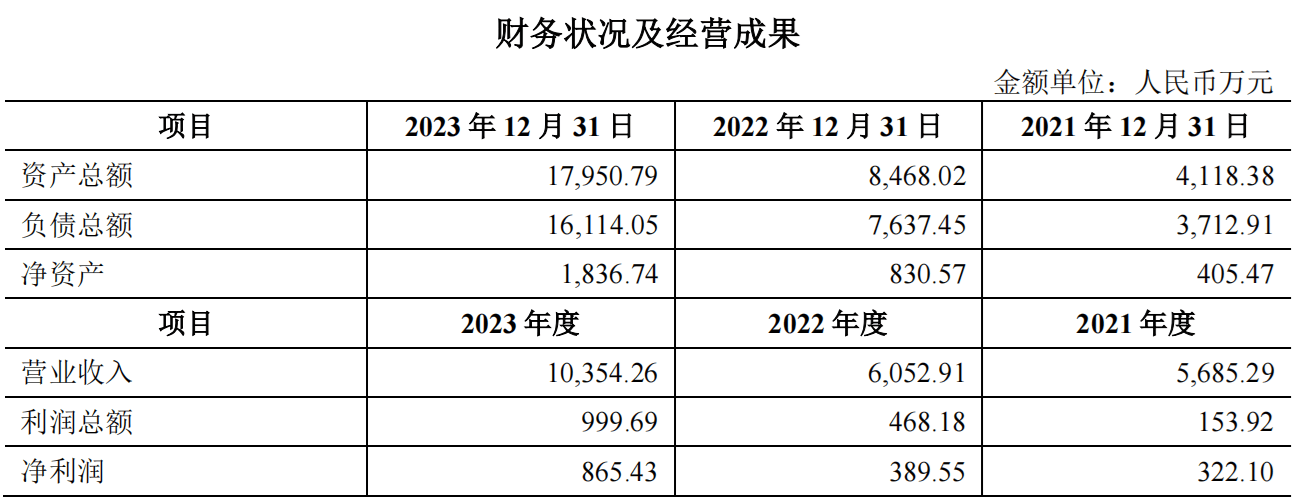 财务状况及经营成果

金额单位：人民币万元

| 项目 | 2023 年 12 月 31 日 | 2022 年 12 月 31 日 | 2021 年 12 月 31 日 |
|---|---|---|---|
| 资产总额 | 17,950.79 | 8,468.02 | 4,118.38 |
| 负债总额 | 16,114.05 | 7,637.45 | 3,712.91 |
| 净资产 | 1,836.74 | 830.57 | 405.47 |
| 项目 | 2023 年度 | 2022 年度 | 2021 年度 |
| 营业收入 | 10,354.26 | 6,052.91 | 5,685.29 |
| 利润总额 | 999.69 | 468.18 | 153.92 |
| 净利润 | 865.43 | 389.55 | 322.10 |